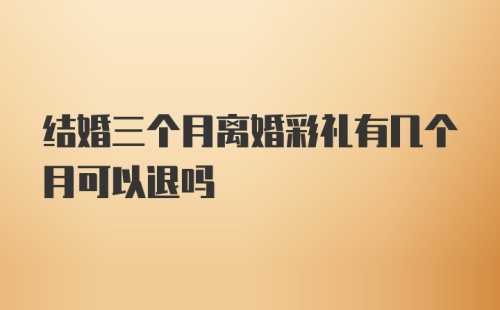 结婚三个月离婚彩礼有几个月可以退吗